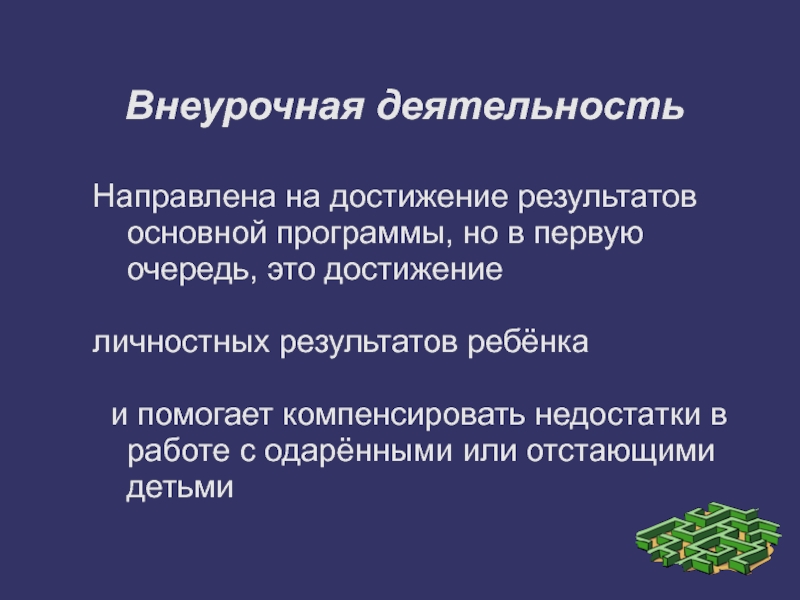 Внеурочная деятельность

Направлена на достижение результатов основной программы, но в первую очередь, это достижение

личностных результатов ребёнка

и помогает компенсировать недостатки в работе с одарёнными или отстающими детьми